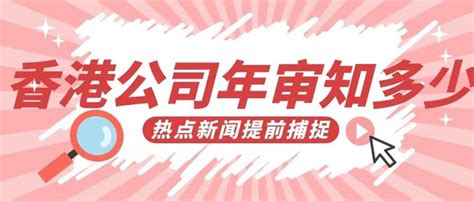 香港公司年审知多少

热点新闻提前捕捉